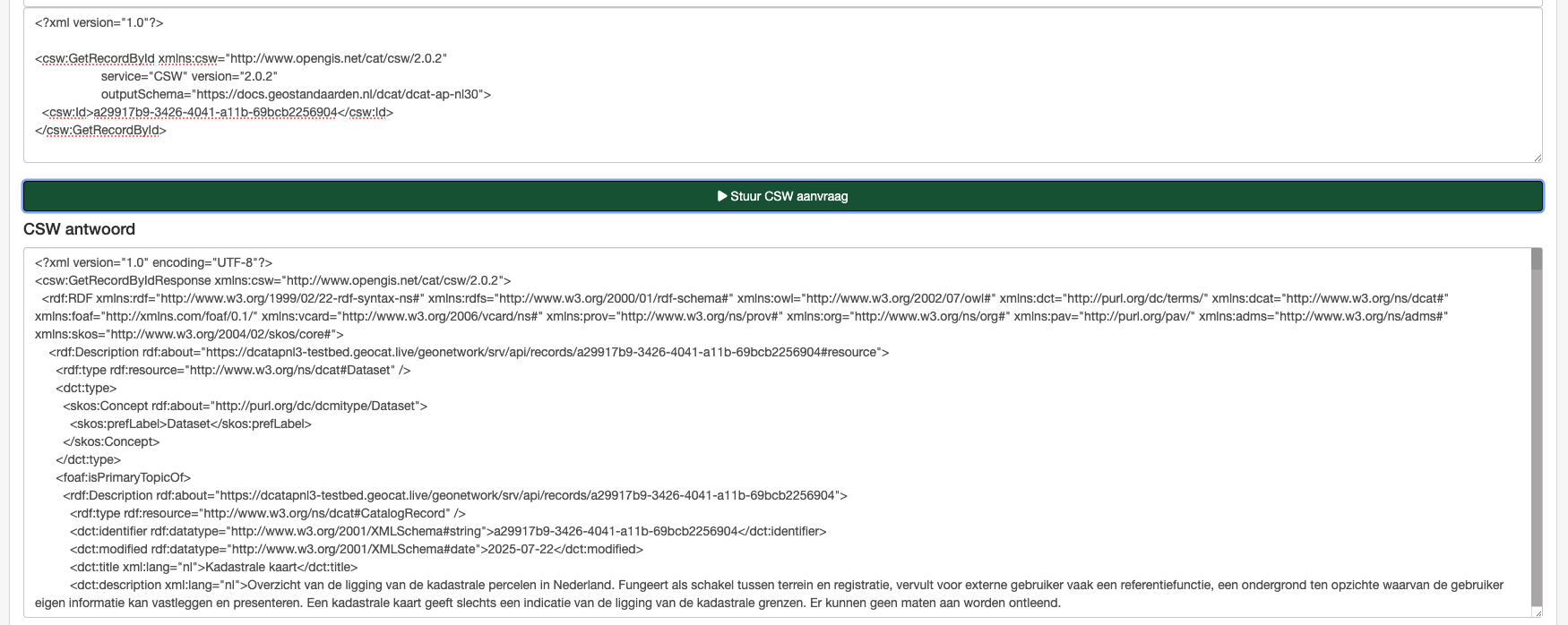 <?xml version="1.0"?>

<csw:GetRecordById xmlns:csw="http://www.opengis.net/cat/csw/2.0.2"
service="CSW" version="2.0.2"
outputSchema="https://docs.geostandaarden.nl/dcat/dcat-ap-nl30">
<csw:Id>a29917b9-3426-4041-a11b-69bcb2256904</csw:Id>
</csw:GetRecordById>

▶ Stuur CSW aanvraag

CSW antwoord

<?xml version="1.0" encoding="UTF-8"?>
<csw:GetRecordByIdResponse xmlns:csw="http://www.opengis.net/cat/csw/2.0.2">
<rdf:RDF xmlns:rdf="http://www.w3.org/1999/02/22-rdf-syntax-ns#" xmlns:rdfs="http://www.w3.org/2000/01/rdf-schema#" xmlns:owl="http://www.w3.org/2002/07/owl#" xmlns:dct="http://purl.org/dc/terms/" xmlns:dcat="http://www.w3.org/ns/dcat#" xmlns:foaf="http://xmlns.com/foaf/0.1/" xmlns:vcard="http://www.w3.org/2006/vcard/ns#" xmlns:prov="http://www.w3.org/ns/prov#" xmlns:org="http://www.w3.org/ns/org#" xmlns:pav="http://purl.org/pav/" xmlns:adms="http://www.w3.org/ns/adms#" xmlns:skos="http://www.w3.org/2004/02/skos/core#">
<rdf:Description rdf:about="https://dcatapnl3-testbed.geocat.live/geonetwork/srv/api/records/a29917b9-3426-4041-a11b-69bcb2256904#resource">
<rdf:type rdf:resource="http://www.w3.org/ns/dcat#Dataset" />
<dct:type>
<skos:Concept rdf:about="http://purl.org/dc/dcmitype/Dataset">
<skos:prefLabel>Dataset</skos:prefLabel>
</skos:Concept>
</dct:type>
<foaf:isPrimaryTopicOf>
<rdf:Description rdf:about="https://dcatapnl3-testbed.geocat.live/geonetwork/srv/api/records/a29917b9-3426-4041-a11b-69bcb2256904">
<rdf:type rdf:resource="http://www.w3.org/ns/dcat#CatalogRecord" />
<dct:identifier rdf:datatype="http://www.w3.org/2001/XMLSchema#string">a29917b9-3426-4041-a11b-69bcb2256904</dct:identifier>
<dct:modified rdf:datatype="http://www.w3.org/2001/XMLSchema#date">2025-07-22</dct:modified>
<dct:title xml:lang="nl">Kadastrale kaart</dct:title>
<dct:description xml:lang="nl">Overzicht van de ligging van de kadastrale percelen in Nederland. Fungeert als schakel tussen terrein en registratie, vervult voor externe gebruiker vaak een referentiefunctie, een ondergrond ten opzichte waarvan de gebruiker eigen informatie kan vastleggen en presenteren. Een kadastrale kaart geeft slechts een indicatie van de ligging van de kadastrale grenzen. Er kunnen geen maten aan worden ontleend.